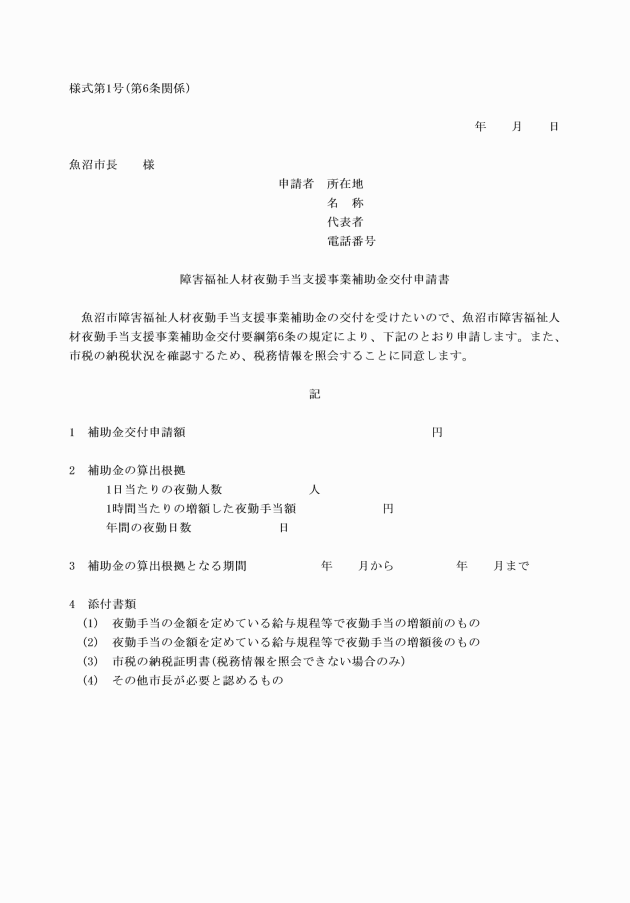 様式第1号(第6条関係)

年　月　日

魚沼市長　様

申請者　所在地
名　称
代表者
電話番号

障害福祉人材夜勤手当支援事業補助金交付申請書

魚沼市障害福祉人材夜勤手当支援事業補助金の交付を受けたいので、魚沼市障害福祉人材夜勤手当支援事業補助金交付要綱第6条の規定により、下記のとおり申請します。また、市税の納税状況を確認するため、税務情報を照会することに同意します。

記

1　補助金交付申請額　円

2　補助金の算出根拠
1日当たりの夜勤人数　人
1時間当たりの増額した夜勤手当額　円
年間の夜勤日数　日

3　補助金の算出根拠となる期間　年　月から　年　月まで

4　添付書類
(1)　夜勤手当の金額を定めている給与規程等で夜勤手当の増額前のもの
(2)　夜勤手当の金額を定めている給与規程等で夜勤手当の増額後のもの
(3)　市税の納税証明書(税務情報を照会できない場合のみ)
(4)　その他市長が必要と認めるもの